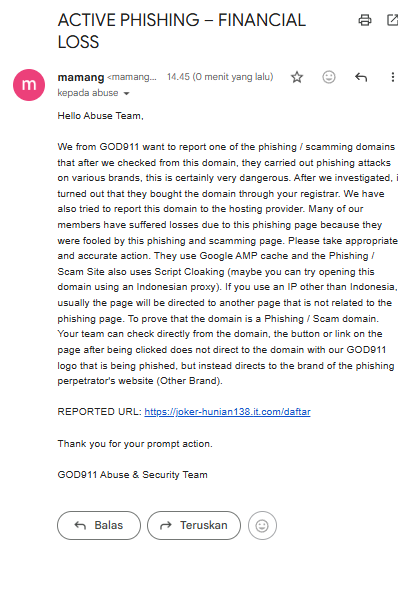 ACTIVE PHISHING – FINANCIAL LOSS

m

mamang <mamang... 14.45 (0 menit yang lalu)

kepada abuse

Hello Abuse Team,

We from GOD911 want to report one of the phishing / scamming domains that after we checked from this domain, they carried out phishing attacks on various brands, this is certainly very dangerous. After we investigated, i turned out that they bought the domain through your registrar. We have also tried to report this domain to the hosting provider. Many of our members have suffered losses due to this phishing page because they were fooled by this phishing and scamming page. Please take appropriate and accurate action. They use Google AMP cache and the Phishing / Scam Site also uses Script Cloaking (maybe you can try opening this domain using an Indonesian proxy). If you use an IP other than Indonesia, usually the page will be directed to another page that is not related to the phishing page. To prove that the domain is a Phishing / Scam domain. Your team can check directly from the domain, the button or link on the page after being clicked does not direct to the domain with our GOD911 logo that is being phished, but instead directs to the brand of the phishing perpetrator's website (Other Brand).

REPORTED URL: https://joker-hunian138.it.com/daftar

Thank you for your prompt action.

GOD911 Abuse & Security Team

Balas

Teruskan